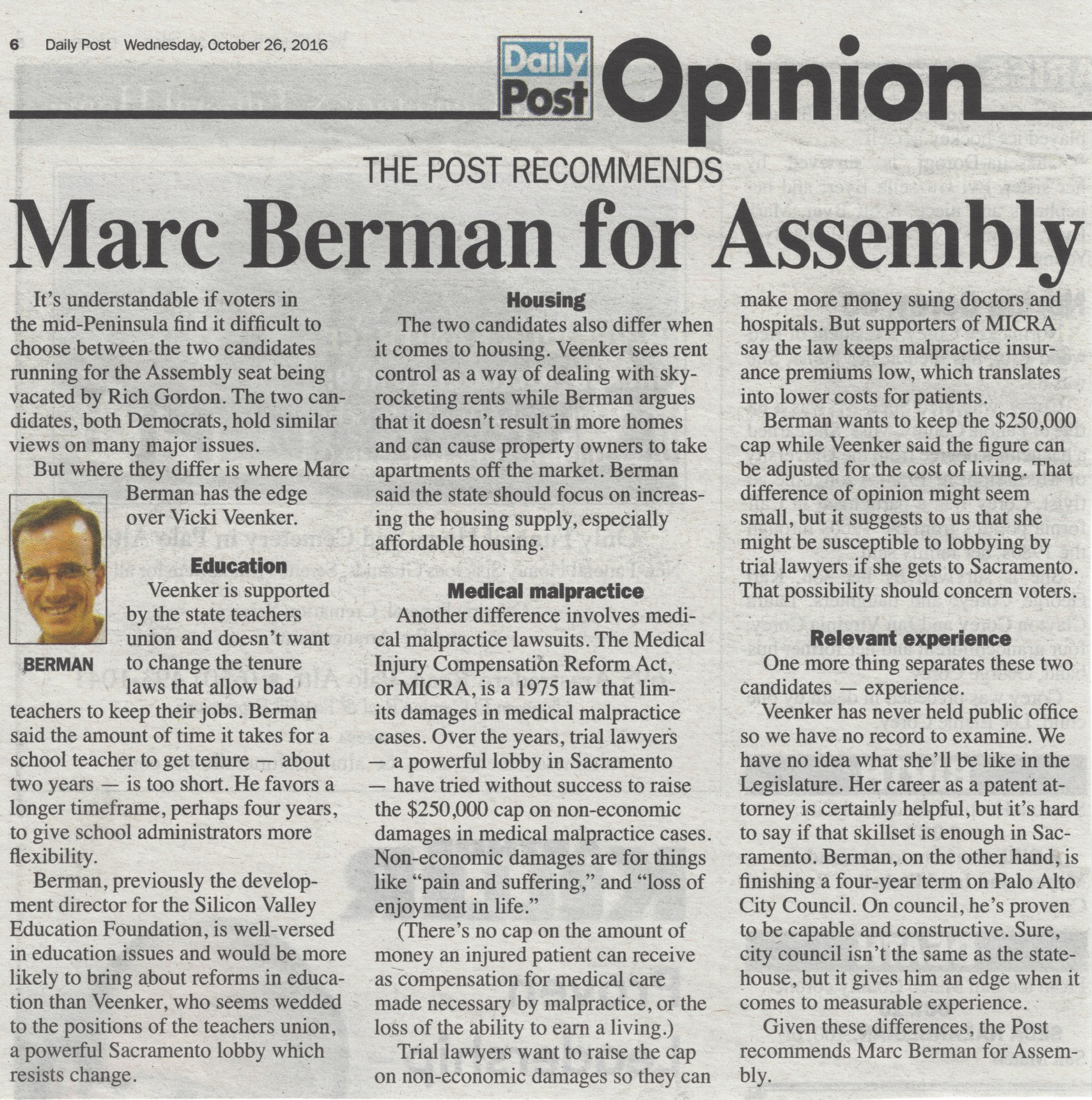 6 Daily Post Wednesday, October 26, 2016

Daily Post Opinion

THE POST RECOMMENDS

Marc Berman for Assembly

It's understandable if voters in the mid-Peninsula find it difficult to choose between the two candidates running for the Assembly seat being vacated by Rich Gordon. The two candidates, both Democrats, hold similar views on many major issues.

But where they differ is where Marc Berman has the edge over Vicki Veenker.

BERMAN

Education

Veenker is supported by the state teachers union and doesn't want to change the tenure laws that allow bad teachers to keep their jobs. Berman said the amount of time it takes for a school teacher to get tenure — about two years — is too short. He favors a longer timeframe, perhaps four years, to give school administrators more flexibility.

Berman, previously the development director for the Silicon Valley Education Foundation, is well-versed in education issues and would be more likely to bring about reforms in education than Veenker, who seems wedded to the positions of the teachers union, a powerful Sacramento lobby which resists change.

Housing

The two candidates also differ when it comes to housing. Veenker sees rent control as a way of dealing with skyrocketing rents while Berman argues that it doesn't result in more homes and can cause property owners to take apartments off the market. Berman said the state should focus on increasing the housing supply, especially affordable housing.

Medical malpractice

Another difference involves medical malpractice lawsuits. The Medical Injury Compensation Reform Act, or MICRA, is a 1975 law that limits damages in medical malpractice cases. Over the years, trial lawyers — a powerful lobby in Sacramento — have tried without success to raise the $250,000 cap on non-economic damages in medical malpractice cases. Non-economic damages are for things like "pain and suffering," and "loss of enjoyment in life."

(There's no cap on the amount of money an injured patient can receive as compensation for medical care made necessary by malpractice, or the loss of the ability to earn a living.)

Trial lawyers want to raise the cap on non-economic damages so they can make more money suing doctors and hospitals. But supporters of MICRA say the law keeps malpractice insurance premiums low, which translates into lower costs for patients.

Berman wants to keep the $250,000 cap while Veenker said the figure can be adjusted for the cost of living. That difference of opinion might seem small, but it suggests to us that she might be susceptible to lobbying by trial lawyers if she gets to Sacramento. That possibility should concern voters.

Relevant experience

One more thing separates these two candidates — experience.

Veenker has never held public office so we have no record to examine. We have no idea what she'll be like in the Legislature. Her career as a patent attorney is certainly helpful, but it's hard to say if that skillset is enough in Sacramento. Berman, on the other hand, is finishing a four-year term on Palo Alto City Council. On council, he's proven to be capable and constructive. Sure, city council isn't the same as the statehouse, but it gives him an edge when it comes to measurable experience.

Given these differences, the Post recommends Marc Berman for Assembly.